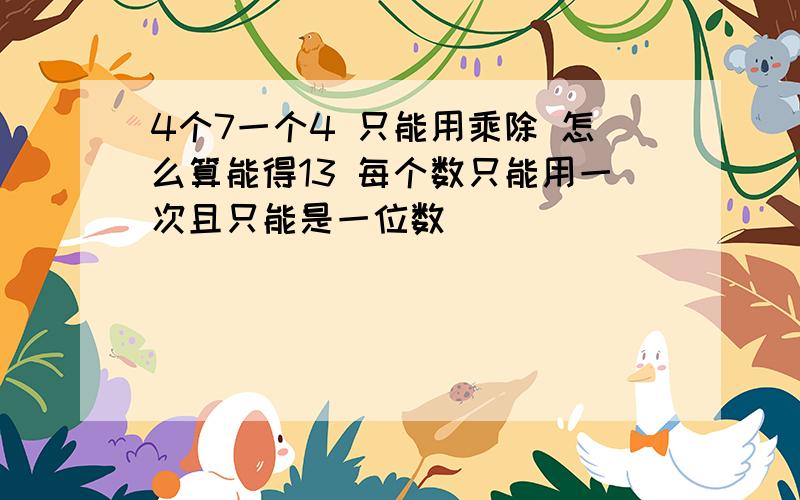 4个7一个4 只能用乘除 怎么算能得13 每个数只能用一次且只能是一位数